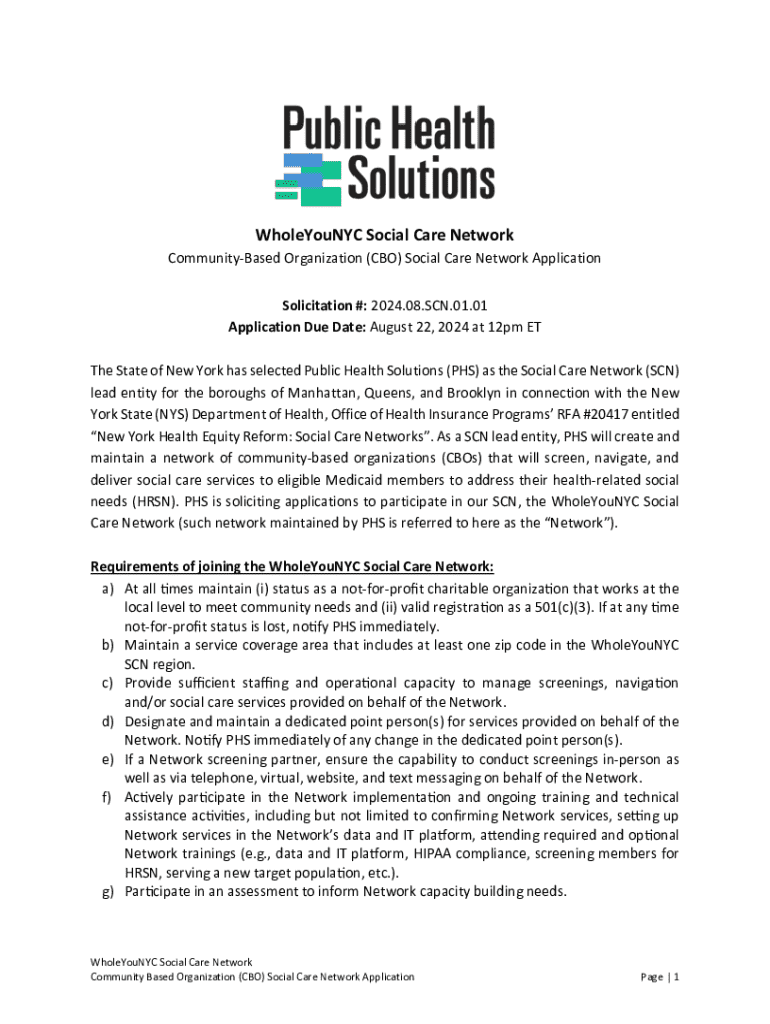 Public Health Solutions

WholeYouNYC Social Care Network
Community-Based Organization (CBO) Social Care Network Application

Solicitation #: 2024.08.SCN.01.01
Application Due Date: August 22, 2024 at 12pm ET

The State of New York has selected Public Health Solutions (PHS) as the Social Care Network (SCN) lead entity for the boroughs of Manhattan, Queens, and Brooklyn in connection with the New York State (NYS) Department of Health, Office of Health Insurance Programs' RFA #20417 entitled "New York Health Equity Reform: Social Care Networks". As a SCN lead entity, PHS will create and maintain a network of community-based organizations (CBOs) that will screen, navigate, and deliver social care services to eligible Medicaid members to address their health-related social needs (HRSN). PHS is soliciting applications to participate in our SCN, the WholeYouNYC Social Care Network (such network maintained by PHS is referred to here as the "Network").

Requirements of joining the WholeYouNYC Social Care Network:
a) At all times maintain (i) status as a not-for-profit charitable organization that works at the local level to meet community needs and (ii) valid registration as a 501(c)(3). If at any time not-for-profit status is lost, notify PHS immediately.
b) Maintain a service coverage area that includes at least one zip code in the WholeYouNYC SCN region.
c) Provide sufficient staffing and operational capacity to manage screenings, navigation and/or social care services provided on behalf of the Network.
d) Designate and maintain a dedicated point person(s) for services provided on behalf of the Network. Notify PHS immediately of any change in the dedicated point person(s).
e) If a Network screening partner, ensure the capability to conduct screenings in-person as well as via telephone, virtual, website, and text messaging on behalf of the Network.
f) Actively participate in the Network implementation and ongoing training and technical assistance activities, including but not limited to confirming Network services, setting up Network services in the Network's data and IT platform, attending required and optional Network trainings (e.g., data and IT platform, HIPAA compliance, screening members for HRSN, serving a new target population, etc.).
g) Participate in an assessment to inform Network capacity building needs.

WholeYouNYC Social Care Network
Community Based Organization (CBO) Social Care Network Application
Page | 1